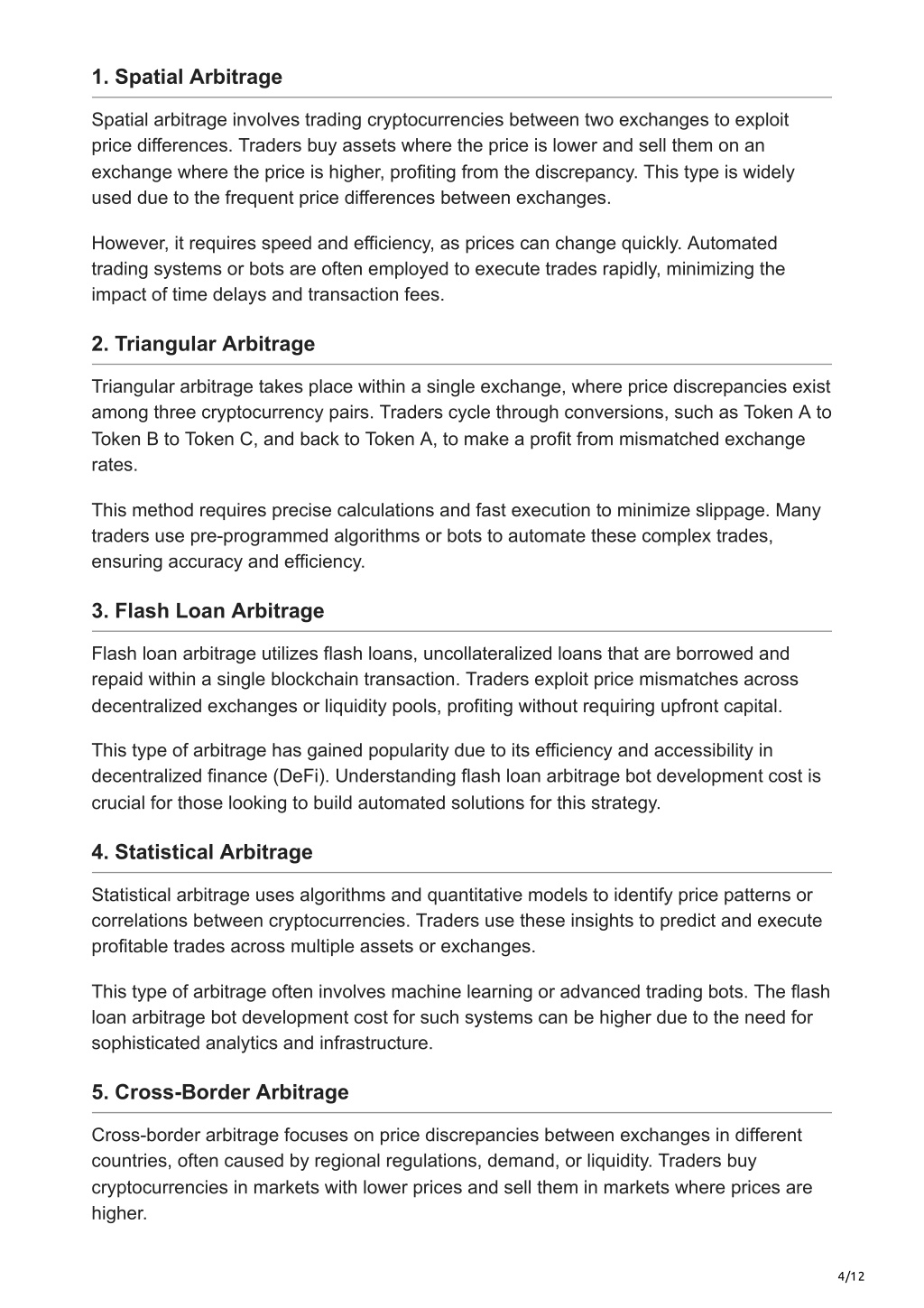 1. Spatial Arbitrage

Spatial arbitrage involves trading cryptocurrencies between two exchanges to exploit price differences. Traders buy assets where the price is lower and sell them on an exchange where the price is higher, profiting from the discrepancy. This type is widely used due to the frequent price differences between exchanges.

However, it requires speed and efficiency, as prices can change quickly. Automated trading systems or bots are often employed to execute trades rapidly, minimizing the impact of time delays and transaction fees.

2. Triangular Arbitrage

Triangular arbitrage takes place within a single exchange, where price discrepancies exist among three cryptocurrency pairs. Traders cycle through conversions, such as Token A to Token B to Token C, and back to Token A, to make a profit from mismatched exchange rates.

This method requires precise calculations and fast execution to minimize slippage. Many traders use pre-programmed algorithms or bots to automate these complex trades, ensuring accuracy and efficiency.

3. Flash Loan Arbitrage

Flash loan arbitrage utilizes flash loans, uncollateralized loans that are borrowed and repaid within a single blockchain transaction. Traders exploit price mismatches across decentralized exchanges or liquidity pools, profiting without requiring upfront capital.

This type of arbitrage has gained popularity due to its efficiency and accessibility in decentralized finance (DeFi). Understanding flash loan arbitrage bot development cost is crucial for those looking to build automated solutions for this strategy.

4. Statistical Arbitrage

Statistical arbitrage uses algorithms and quantitative models to identify price patterns or correlations between cryptocurrencies. Traders use these insights to predict and execute profitable trades across multiple assets or exchanges.

This type of arbitrage often involves machine learning or advanced trading bots. The flash loan arbitrage bot development cost for such systems can be higher due to the need for sophisticated analytics and infrastructure.

5. Cross-Border Arbitrage

Cross-border arbitrage focuses on price discrepancies between exchanges in different countries, often caused by regional regulations, demand, or liquidity. Traders buy cryptocurrencies in markets with lower prices and sell them in markets where prices are higher.

4/12